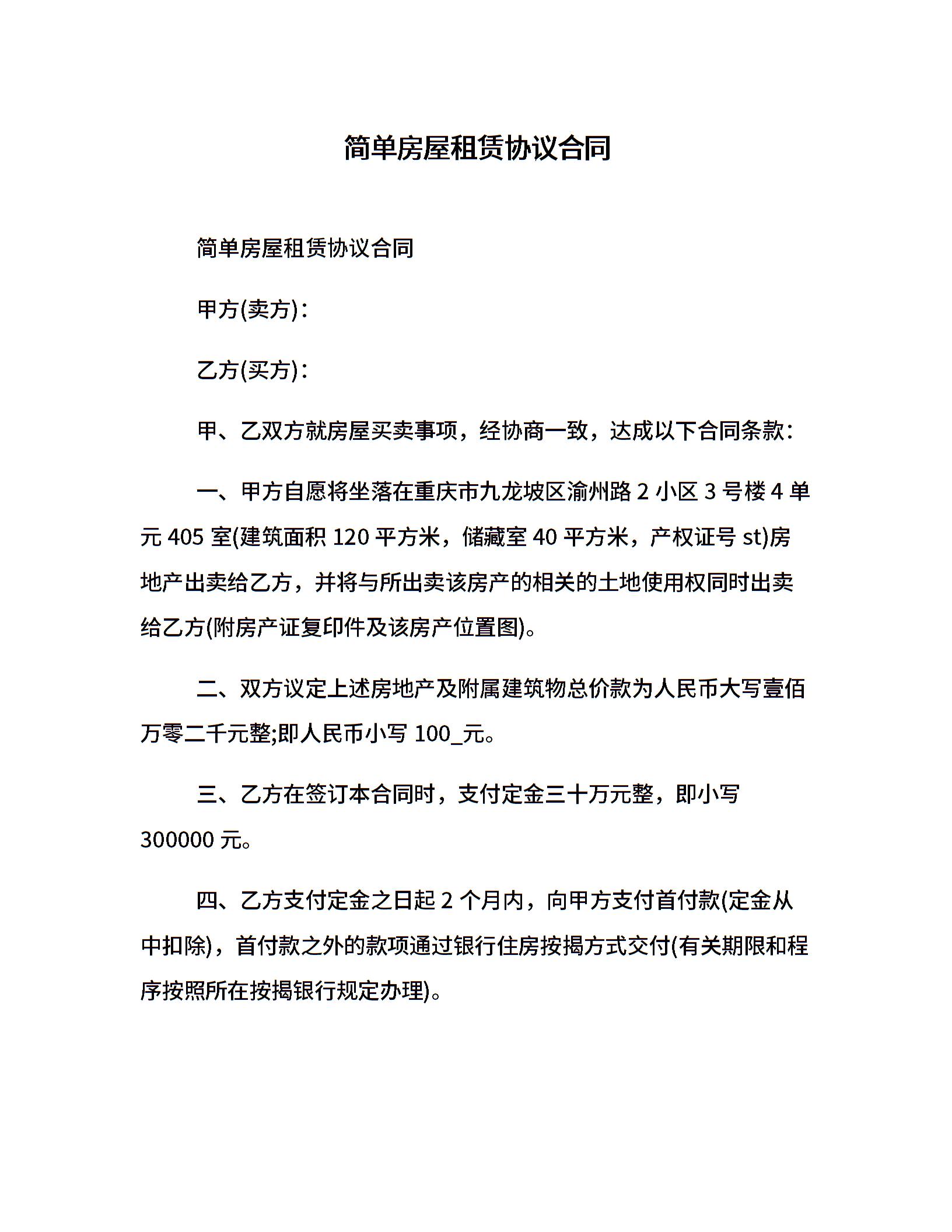 简单房屋租赁协议合同

简单房屋租赁协议合同

甲方(卖方)：

乙方(买方)：

甲、乙双方就房屋买卖事项，经协商一致，达成以下合同条款：

一、甲方自愿将坐落在重庆市九龙坡区渝州路 2 小区 3 号楼 4 单元 405 室(建筑面积 120 平方米，储藏室 40 平方米，产权证号 st)房地产出卖给乙方，并将与所出卖该房产的相关的土地使用权同时出卖给乙方(附房产证复印件及该房产位置图)。

二、双方议定上述房地产及附属建筑物总价款为人民币大写壹佰万零二千元整;即人民币小写 100_元。

三、乙方在签订本合同时，支付定金三十万元整，即小写 300000 元。

四、乙方支付定金之日起 2 个月内，向甲方支付首付款(定金从中扣除)，首付款之外的款项通过银行住房按揭方式交付(有关期限和程序按照所在按揭银行规定办理)。